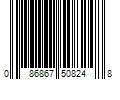 0 86867 50824 8